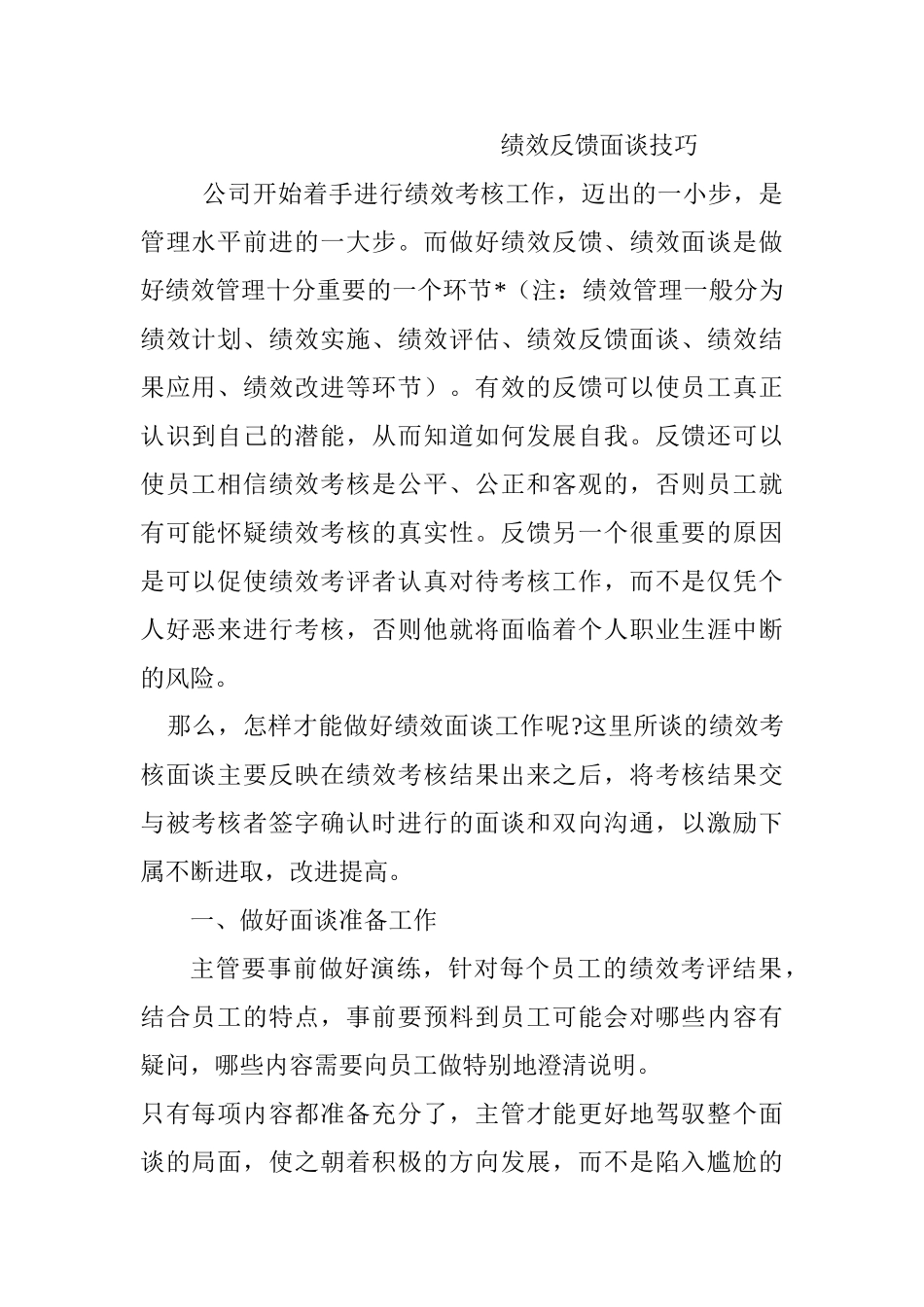 绩效反馈面谈技巧

公司开始着手进行绩效考核工作，迈出的一小步，是管理水平前进的一大步。而做好绩效反馈、绩效面谈是做好绩效管理十分重要的一个环节*（注：绩效管理一般分为绩效计划、绩效实施、绩效评估、绩效反馈面谈、绩效结果应用、绩效改进等环节）。有效的反馈可以使员工真正认识到自己的潜能，从而知道如何发展自我。反馈还可以使员工相信绩效考核是公平、公正和客观的，否则员工就有可能怀疑绩效考核的真实性。反馈另一个很重要的原因是可以促使绩效考评者认真对待考核工作，而不是仅凭个人好恶来进行考核，否则他就将面临着个人职业生涯中断的风险。

那么，怎样才能做好绩效面谈工作呢?这里所谈的绩效考核面谈主要反映在绩效考核结果出来之后，将考核结果交与被考核者签字确认时进行的面谈和双向沟通，以激励下属不断进取，改进提高。

一、做好面谈准备工作

主管要事前做好演练，针对每个员工的绩效考评结果，结合员工的特点，事前要预料到员工可能会对哪些内容有疑问，哪些内容需要向员工做特别地澄清说明。

只有每项内容都准备充分了，主管才能更好地驾驭整个面谈的局面，使之朝着积极的方向发展，而不是陷入尴尬的